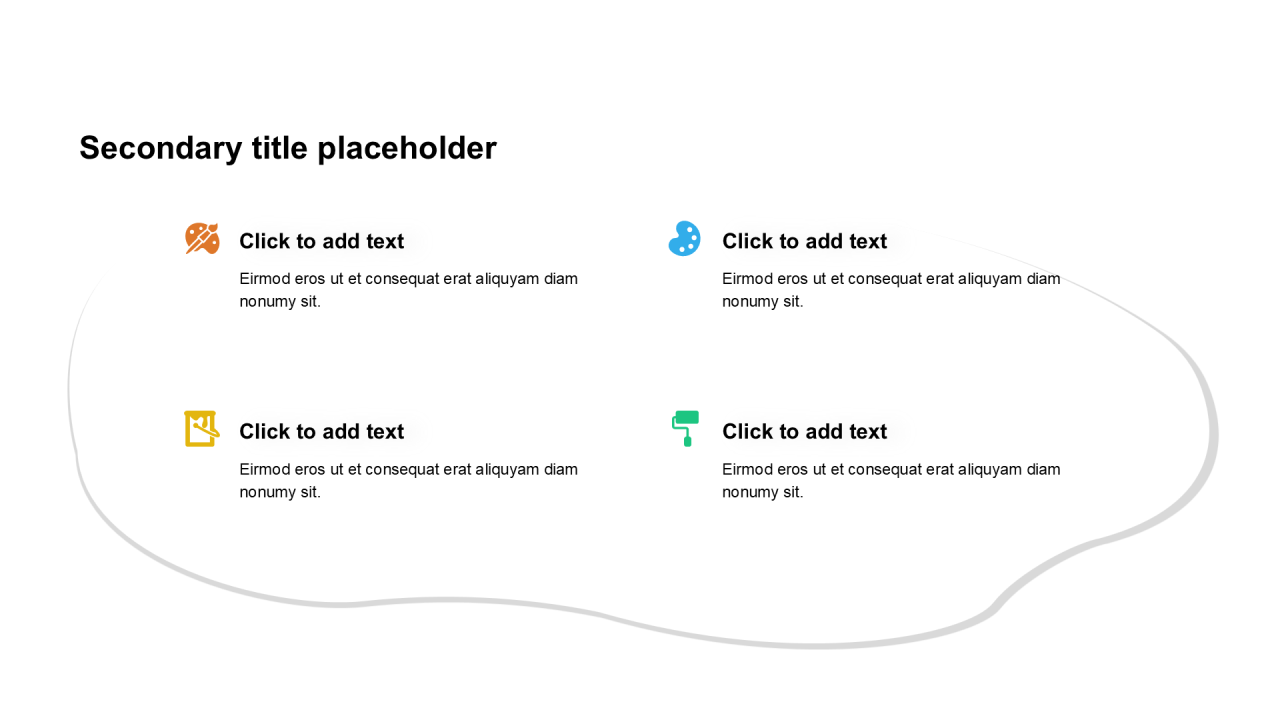 Secondary title placeholder

Click to add text
Eirmod eros ut et consequat erat aliquyam diam nonumy sit.

Click to add text
Eirmod eros ut et consequat erat aliquyam diam nonumy sit.

Click to add text
Eirmod eros ut et consequat erat aliquyam diam nonumy sit.

Click to add text
Eirmod eros ut et consequat erat aliquyam diam nonumy sit.